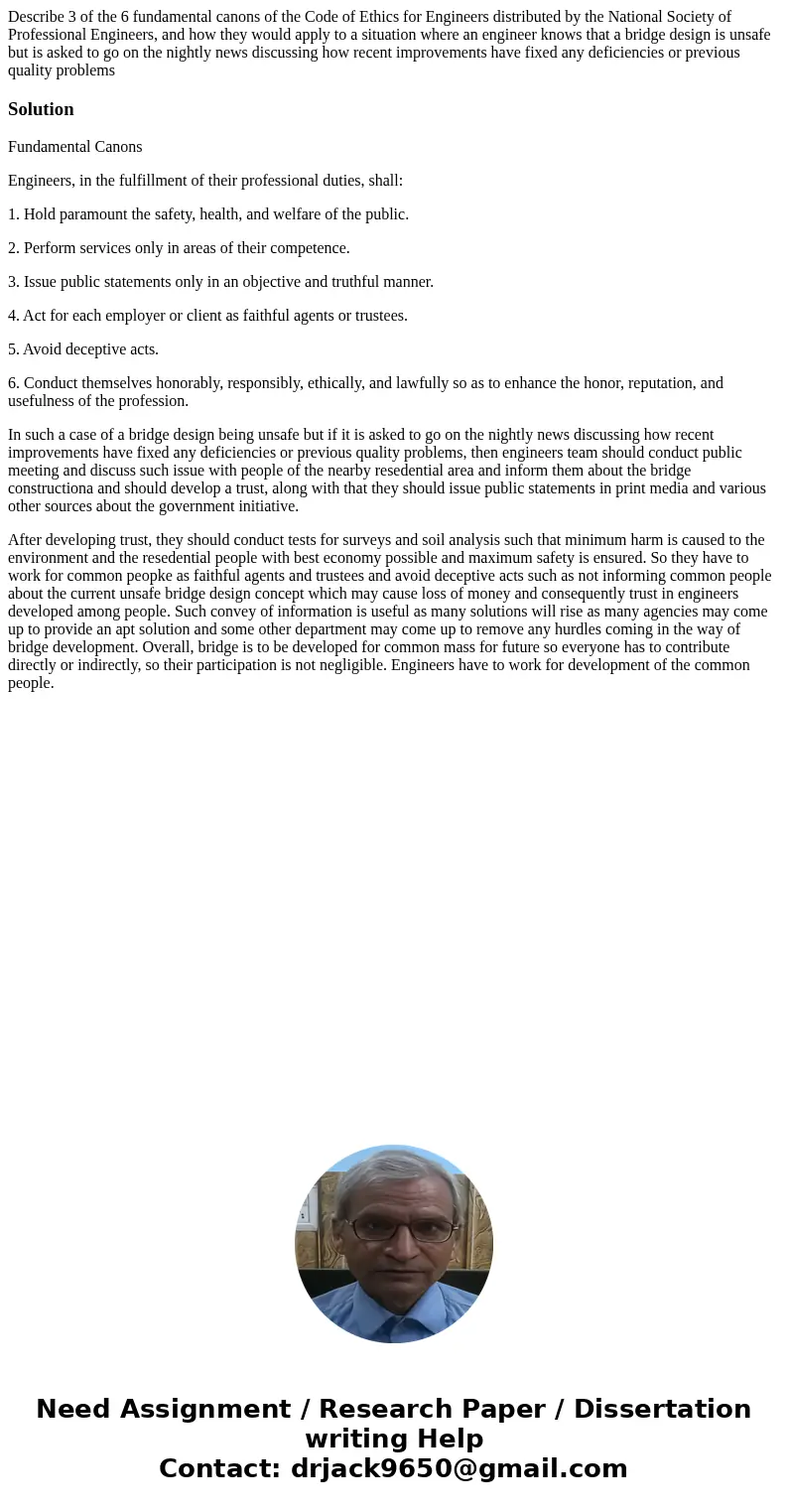 Describe 3 of the 6 fundamental canons of the Code of Ethics for Engineers distributed by the National Society of Professional Engineers, and how they would apply to a situation where an engineer knows that a bridge design is unsafe but is asked to go on the nightly news discussing how recent improvements have fixed any deficiencies or previous quality problems

Solution

Fundamental Canons

Engineers, in the fulfillment of their professional duties, shall:

1. Hold paramount the safety, health, and welfare of the public.

2. Perform services only in areas of their competence.

3. Issue public statements only in an objective and truthful manner.

4. Act for each employer or client as faithful agents or trustees.

5. Avoid deceptive acts.

6. Conduct themselves honorably, responsibly, ethically, and lawfully so as to enhance the honor, reputation, and usefulness of the profession.

In such a case of a bridge design being unsafe but if it is asked to go on the nightly news discussing how recent improvements have fixed any deficiencies or previous quality problems, then engineers team should conduct public meeting and discuss such issue with people of the nearby resedential area and inform them about the bridge constructiona and should develop a trust, along with that they should issue public statements in print media and various other sources about the government initiative.

After developing trust, they should conduct tests for surveys and soil analysis such that minimum harm is caused to the environment and the resedential people with best economy possible and maximum safety is ensured. So they have to work for common peopke as faithful agents and trustees and avoid deceptive acts such as not informing common people about the current unsafe bridge design concept which may cause loss of money and consequently trust in engineers developed among people. Such convey of information is useful as many solutions will rise as many agencies may come up to provide an apt solution and some other department may come up to remove any hurdles coming in the way of bridge development. Overall, bridge is to be developed for common mass for future so everyone has to contribute directly or indirectly, so their participation is not negligible. Engineers have to work for development of the common people.

Need Assignment / Research Paper / Dissertation writing Help
Contact: drjack9650@gmail.com